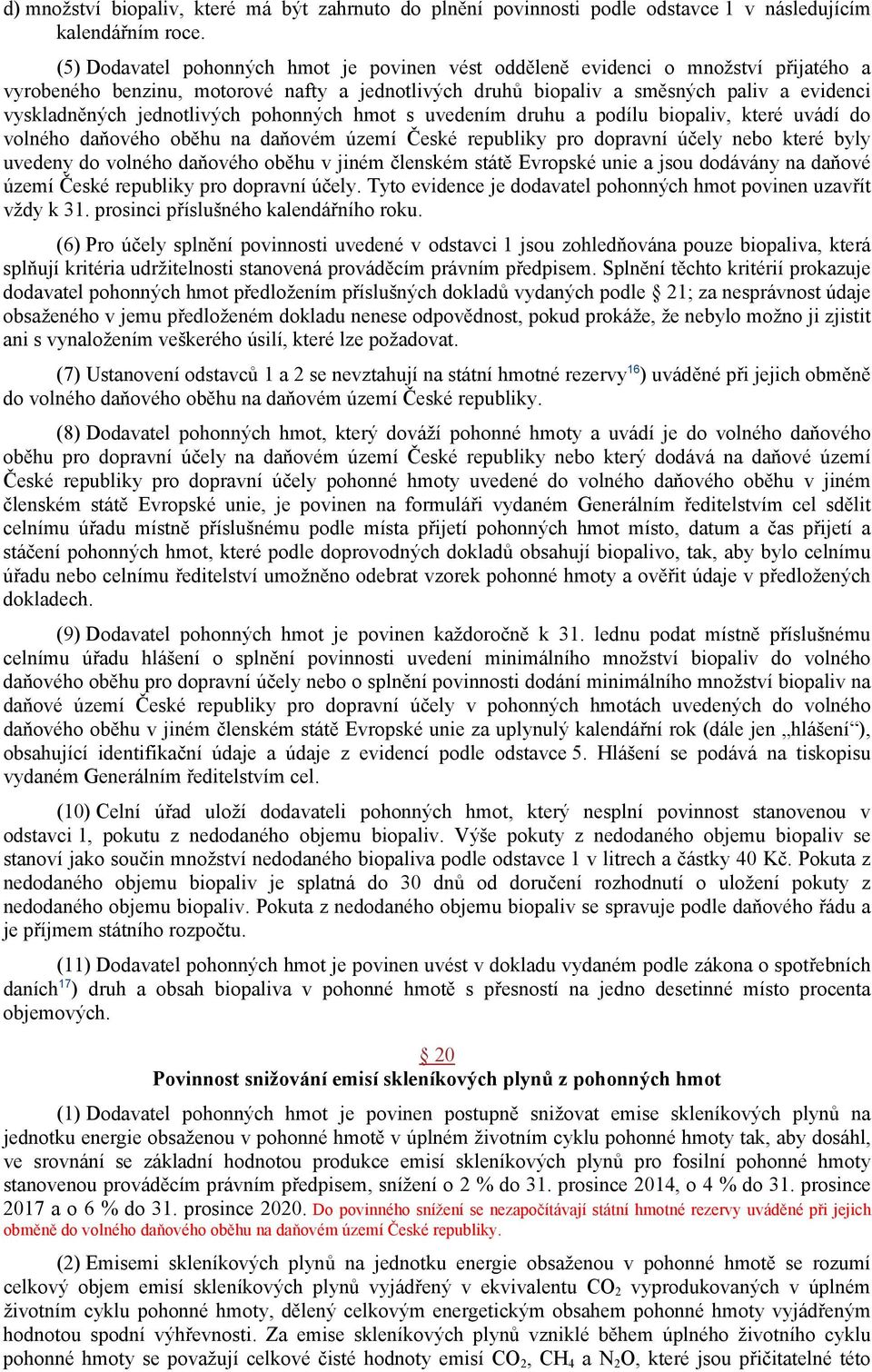 d) množství biopaliv, které má být zahrnuto do plnění povinnosti podle odstavce 1 v následujícím kalendářním roce.

(5) Dodavatel pohonných hmot je povinen vést odděleně evidenci o množství přijatého a vyrobeného benzinu, motorové nafty a jednotlivých druhů biopaliv a směsných paliv a evidenci vyskladněných jednotlivých pohonných hmot s uvedením druhu a podílu biopaliv, které uvádí do volného daňového oběhu na daňovém území České republiky pro dopravní účely nebo které byly uvedeny do volného daňového oběhu v jiném členském státě Evropské unie a jsou dodávány na daňové území České republiky pro dopravní účely. Tyto evidence je dodavatel pohonných hmot povinen uzavřít vždy k 31. prosinci příslušného kalendářního roku.

(6) Pro účely splnění povinnosti uvedené v odstavci 1 jsou zohledňována pouze biopaliva, která splňují kritéria udržitelnosti stanovená prováděcím právním předpisem. Splnění těchto kritérií prokazuje dodavatel pohonných hmot předložením příslušných dokladů vydaných podle § 21; za nesprávnost údaje obsaženého v jemu předloženém dokladu nenese odpovědnost, pokud prokáže, že nebylo možno ji zjistit ani s vynaložením veškerého úsilí, které lze požadovat.

(7) Ustanovení odstavců 1 a 2 se nevztahují na státní hmotné rezervy$^{16}$) uváděné při jejich obměně do volného daňového oběhu na daňovém území České republiky.

(8) Dodavatel pohonných hmot, který dováží pohonné hmoty a uvádí je do volného daňového oběhu pro dopravní účely na daňovém území České republiky nebo který dodává na daňové území České republiky pro dopravní účely pohonné hmoty uvedené do volného daňového oběhu v jiném členském státě Evropské unie, je povinen na formuláři vydaném Generálním ředitelstvím cel sdělit celnímu úřadu místně příslušnému podle místa přijetí pohonných hmot místo, datum a čas přijetí a stáčení pohonných hmot, které podle doprovodných dokladů obsahují biopalivo, tak, aby bylo celnímu úřadu nebo celnímu ředitelství umožněno odebrat vzorek pohonné hmoty a ověřit údaje v předložených dokladech.

(9) Dodavatel pohonných hmot je povinen každoročně k 31. lednu podat místně příslušnému celnímu úřadu hlášení o splnění povinnosti uvedení minimálního množství biopaliv do volného daňového oběhu pro dopravní účely nebo o splnění povinnosti dodání minimálního množství biopaliv na daňové území České republiky pro dopravní účely v pohonných hmotách uvedených do volného daňového oběhu v jiném členském státě Evropské unie za uplynulý kalendářní rok (dále jen „hlášení“), obsahující identifikační údaje a údaje z evidencí podle odstavce 5. Hlášení se podává na tiskopisu vydaném Generálním ředitelstvím cel.

(10) Celní úřad uloží dodavateli pohonných hmot, který nesplní povinnost stanovenou v odstavci 1, pokutu z nedodaného objemu biopaliv. Výše pokuty z nedodaného objemu biopaliv se stanoví jako součin množství nedodaného biopaliva podle odstavce 1 v litrech a částky 40 Kč. Pokuta z nedodaného objemu biopaliv je splatná do 30 dnů od doručení rozhodnutí o uložení pokuty z nedodaného objemu biopaliv. Pokuta z nedodaného objemu biopaliv se spravuje podle daňového řádu a je příjmem státního rozpočtu.

(11) Dodavatel pohonných hmot je povinen uvést v dokladu vydaném podle zákona o spotřebních daních$^{17}$) druh a obsah biopaliva v pohonné hmotě s přesností na jedno desetinné místo procenta objemových.

§ 20
Povinnost snižování emisí skleníkových plynů z pohonných hmot

(1) Dodavatel pohonných hmot je povinen postupně snižovat emise skleníkových plynů na jednotku energie obsaženou v pohonné hmotě v úplném životním cyklu pohonné hmoty tak, aby dosáhl, ve srovnání se základní hodnotou produkce emisí skleníkových plynů pro fosilní pohonné hmoty stanovenou prováděcím právním předpisem, snížení o 2 % do 31. prosince 2014, o 4 % do 31. prosince 2017 a o 6 % do 31. prosince 2020. Do povinného snížení se nezapočítávají státní hmotné rezervy uváděné při jejich obměně do volného daňového oběhu na daňovém území České republiky.

(2) Emisemi skleníkových plynů na jednotku energie obsaženou v pohonné hmotě se rozumí celkový objem emisí skleníkových plynů vyjádřený v ekvivalentu $CO_2$ vyprodukovaných v úplném životním cyklu pohonné hmoty, dělený celkovým energetickým obsahem pohonné hmoty vyjádřeným hodnotou spodní výhřevnosti. Za emise skleníkových plynů vzniklé během úplného životního cyklu pohonné hmoty se považují celkové čisté hodnoty emisí $CO_2$, $CH_4$ a $N_2O$, které jsou přičitatelné této